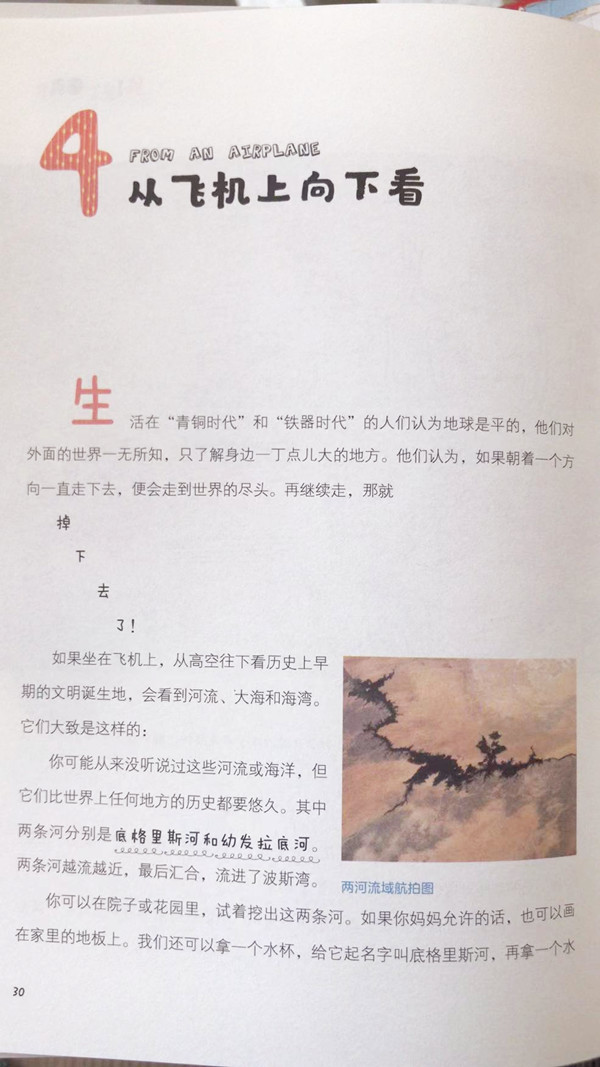 4 FROM AN AIRPLANE
从飞机上向下看

生活在“青铜时代”和“铁器时代”的人们认为地球是平的，他们对外面的世界一无所知，只了解身边一丁点儿大的地方。他们认为，如果朝着一个方向一直走下去，便会走到世界的尽头。再继续走，那就

掉

下

去

了！

如果坐在飞机上，从高空往下看历史上早期的文明诞生地，会看到河流、大海和海湾。它们大致是这样的：

你可能从来没听说过这些河流或海洋，但它们比世界上任何地方的历史都要悠久。其中两条河分别是底格里斯河和幼发拉底河。两条河越流越近，最后汇合，流进了波斯湾。

两河流域航拍图

你可以在院子或花园里，试着挖出这两条河。如果你妈妈允许的话，也可以画在家里的地板上。我们还可以拿一个水杯，给它起名字叫底格里斯河，再拿一个水

30